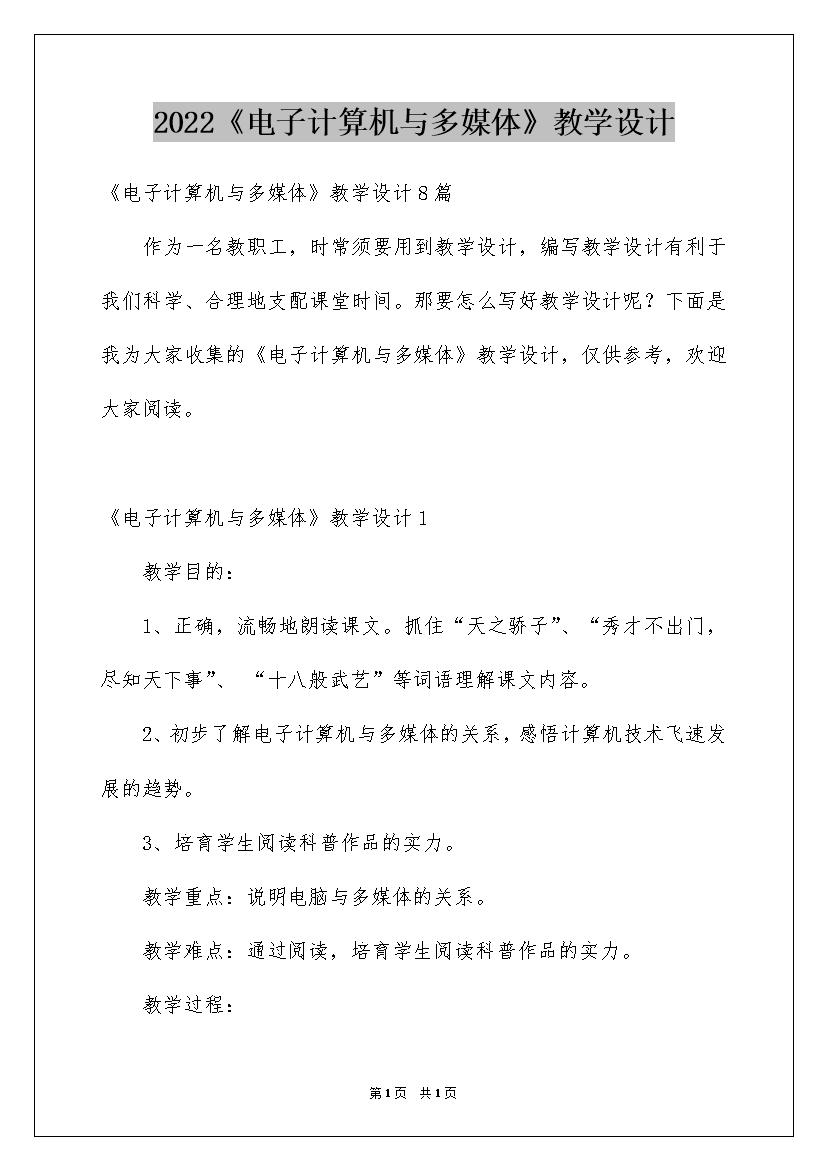 2022《电子计算机与多媒体》教学设计

《电子计算机与多媒体》教学设计8篇

作为一名教职工，时常须要用到教学设计，编写教学设计有利于我们科学、合理地支配课堂时间。那要怎么写好教学设计呢？下面是我为大家收集的《电子计算机与多媒体》教学设计，仅供参考，欢迎大家阅读。

《电子计算机与多媒体》教学设计1

教学目的：

1、正确，流畅地朗读课文。抓住“天之骄子”、“秀才不出门，尽知天下事”、“十八般武艺”等词语理解课文内容。

2、初步了解电子计算机与多媒体的关系，感悟计算机技术飞速发展的趋势。

3、培育学生阅读科普作品的实力。

教学重点：说明电脑与多媒体的关系。

教学难点：通过阅读，培育学生阅读科普作品的实力。

教学过程：

第1页 共1页